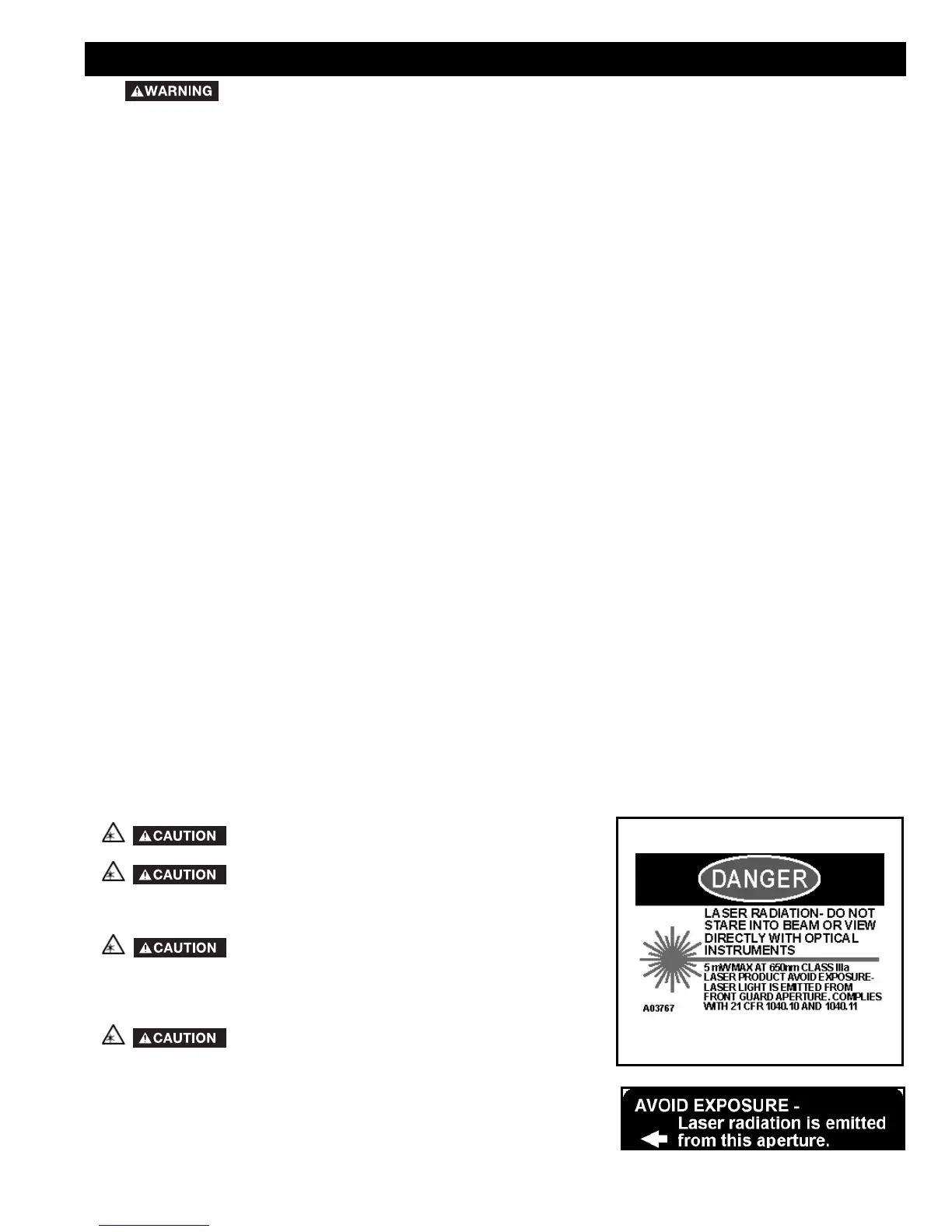 WARNING

CAUTION

CAUTION

CAUTION

CAUTION

DANGER

LASER RADIATION- DO NOT STARE INTO BEAM OR VIEW DIRECTLY WITH OPTICAL INSTRUMENTS

5 mW MAX AT 650nm CLASS IIIa LASER PRODUCT AVOID EXPOSURE- LASER LIGHT IS EMITTED FROM FRONT GUARD APERTURE. COMPLIES WITH 21 CFR 1040.10 AND 1040.11

A03767

AVOID EXPOSURE -
Laser radiation is emitted
from this aperture.